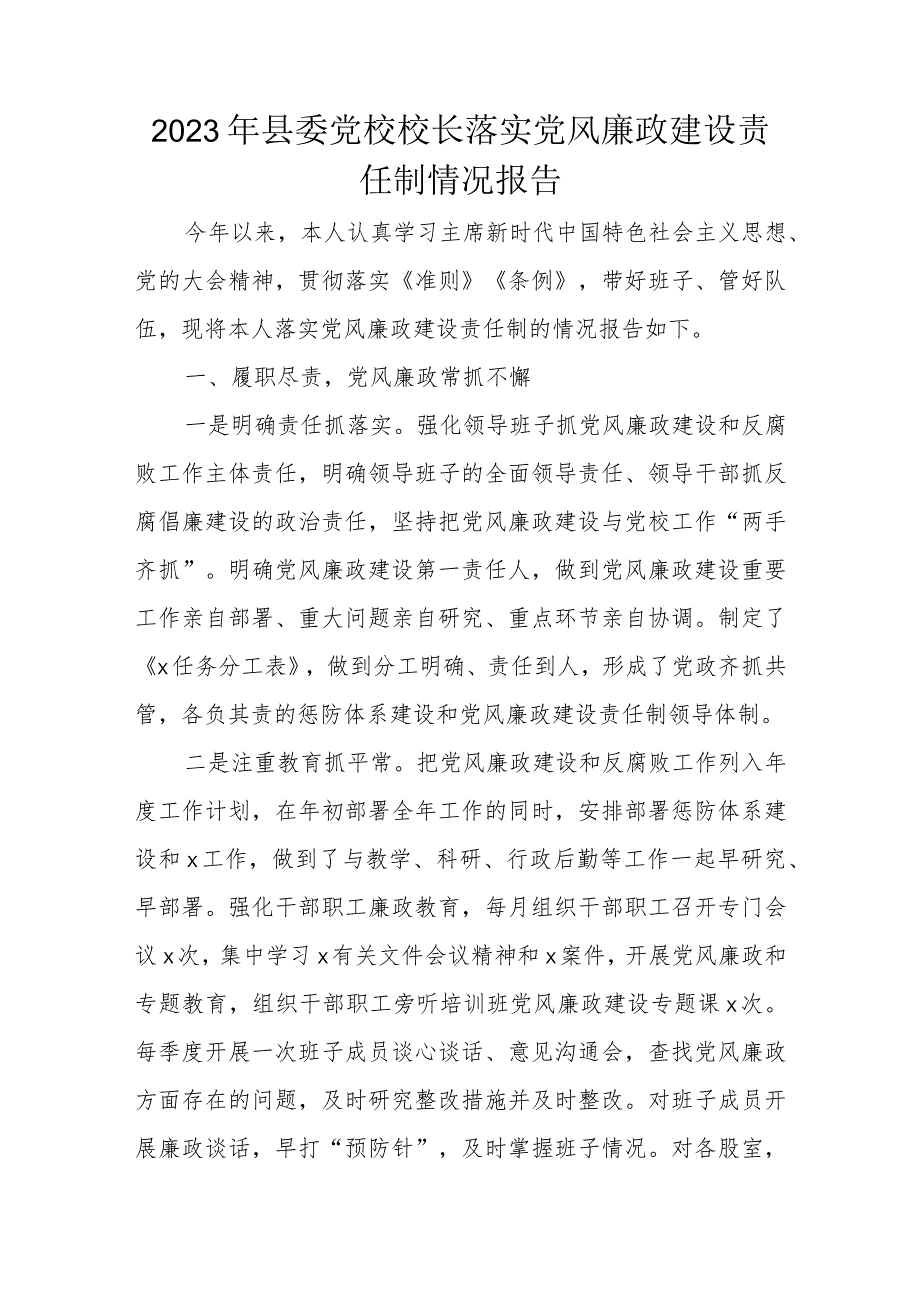 2023年县委党校校长落实党风廉政建设责任制情况报告

今年以来，本人认真学习主席新时代中国特色社会主义思想、党的大会精神，贯彻落实《准则》《条例》，带好班子、管好队伍，现将本人落实党风廉政建设责任制的情况报告如下。

一、履职尽责，党风廉政常抓不懈

一是明确责任抓落实。强化领导班子抓党风廉政建设和反腐败工作主体责任，明确领导班子的全面领导责任、领导干部抓反腐倡廉建设的政治责任，坚持把党风廉政建设与党校工作“两手齐抓”。明确党风廉政建设第一责任人，做到党风廉政建设重要工作亲自部署、重大问题亲自研究、重点环节亲自协调。制定了《x任务分工表》，做到分工明确、责任到人，形成了党政齐抓共管，各负其责的惩防体系建设和党风廉政建设责任制领导体制。

二是注重教育抓平常。把党风廉政建设和反腐败工作列入年度工作计划，在年初部署全年工作的同时，安排部署惩防体系建设和x工作，做到了与教学、科研、行政后勤等工作一起早研究、早部署。强化干部职工廉政教育，每月组织干部职工召开专门会议x次，集中学习x有关文件会议精神和x案件，开展党风廉政和专题教育，组织干部职工旁听培训班党风廉政建设专题课x次。每季度开展一次班子成员谈心谈话、意见沟通会，查找党风廉政方面存在的问题，及时研究整改措施并及时整改。对班子成员开展廉政谈话，早打“预防针”，及时掌握班子情况。对各股室，